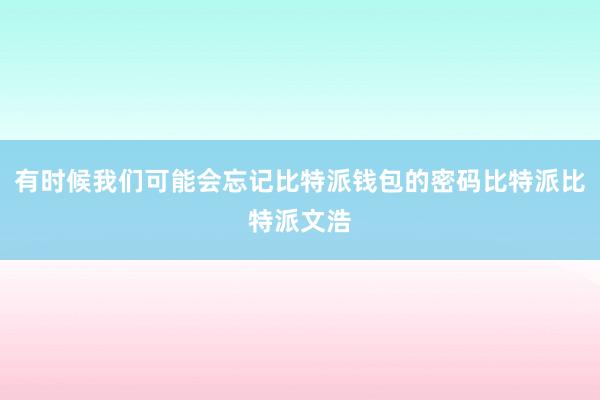 有时候我们可能会忘记比特派钱包的密码比特派比特派文浩